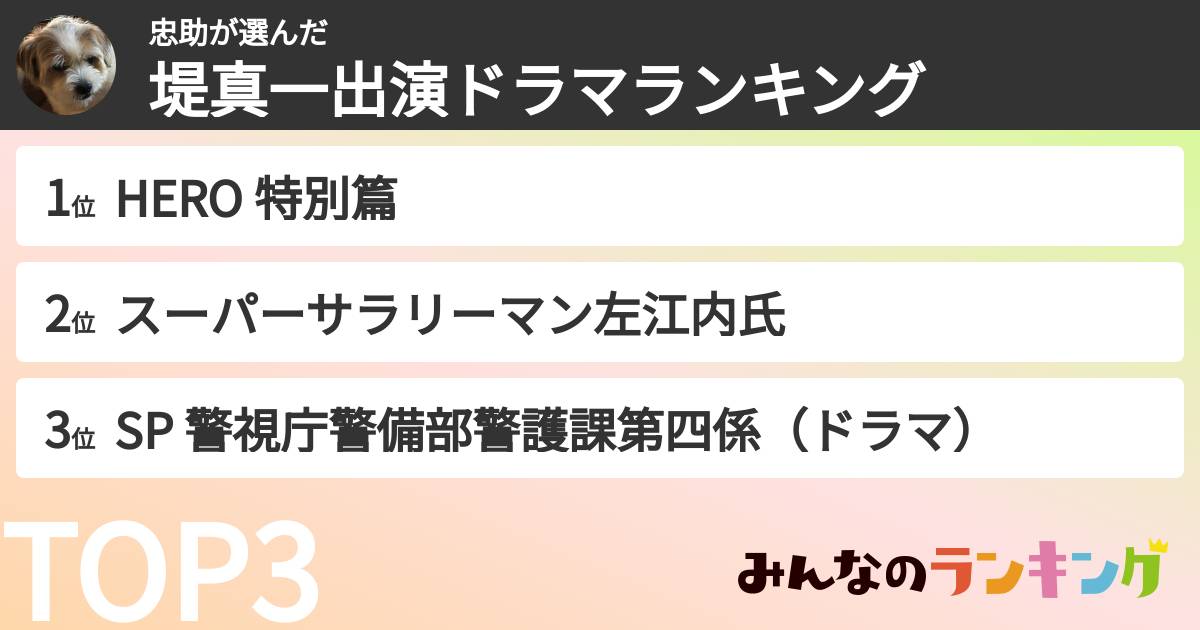 忠助が選んだ
堤真一出演ドラマランキング

1位 HERO 特別篇

2位 スーパーサラリーマン左江内氏

3位 SP 警視庁警備部警護課第四係（ドラマ）

TOP3

みんなのランキング